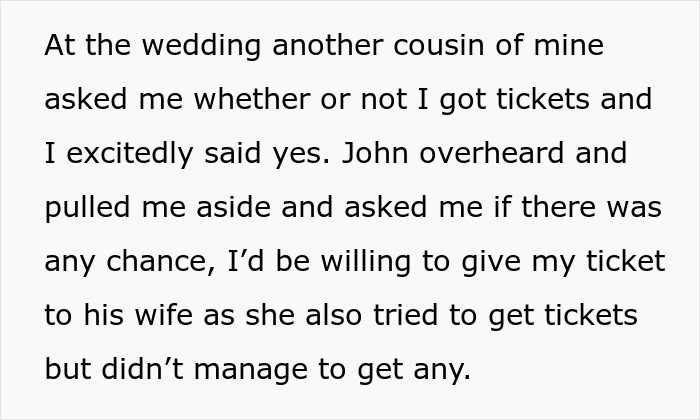 At the wedding another cousin of mine asked me whether or not I got tickets and I excitedly said yes. John overheard and pulled me aside and asked me if there was any chance, I’d be willing to give my ticket to his wife as she also tried to get tickets but didn’t manage to get any.